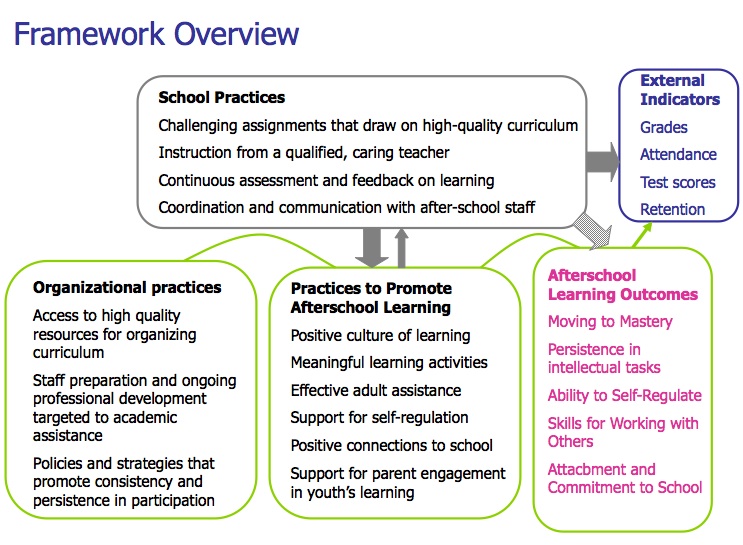 Framework Overview

School Practices

Challenging assignments that draw on high-quality curriculum

Instruction from a qualified, caring teacher

Continuous assessment and feedback on learning

Coordination and communication with after-school staff

External Indicators

Grades

Attendance

Test scores

Retention

Organizational practices

Access to high quality resources for organizing curriculum

Staff preparation and ongoing professional development targeted to academic assistance

Policies and strategies that promote consistency and persistence in participation

Practices to Promote Afterschool Learning

Positive culture of learning

Meaningful learning activities

Effective adult assistance

Support for self-regulation

Positive connections to school

Support for parent engagement in youth's learning

Afterschool Learning Outcomes

Moving to Mastery

Persistence in intellectual tasks

Ability to Self-Regulate

Skills for Working with Others

Attacbment and Commitment to School